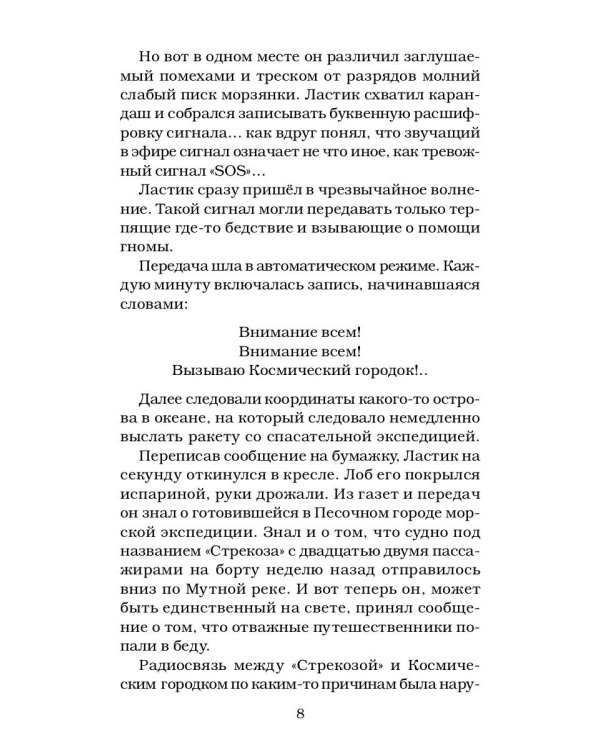 Но вот в одном месте он различил заглушаемый помехами и треском от разрядов молний слабый писк морзянки. Ластик схватил карандаш и собрался записывать буквенную расшифровку сигнала... как вдруг понял, что звучащий в эфире сигнал означает не что иное, как тревожный сигнал «SOS»...

Ластик сразу пришёл в чрезвычайное волнение. Такой сигнал могли передавать только терпящие где-то бедствие и взывающие о помощи гномы.

Передача шла в автоматическом режиме. Каждую минуту включалась запись, начинавшаяся словами:

Внимание всем!
Внимание всем!
Вызываю Космический городок!..

Далее следовали координаты какого-то острова в океане, на который следовало немедленно выслать ракету со спасательной экспедицией.

Переписав сообщение на бумажку, Ластик на секунду откинулся в кресле. Лоб его покрылся испариной, руки дрожали. Из газет и передач он знал о готовившейся в Песочном городе морской экспедиции. Знал и о том, что судно под названием «Стрекоза» с двадцатью двумя пассажирами на борту неделю назад отправилось вниз по Мутной реке. И вот теперь он, может быть единственный на свете, принял сообщение о том, что отважные путешественники попали в беду.

Радиосвязь между «Стрекозой» и Космическим городком по каким-то причинам была нару-

8